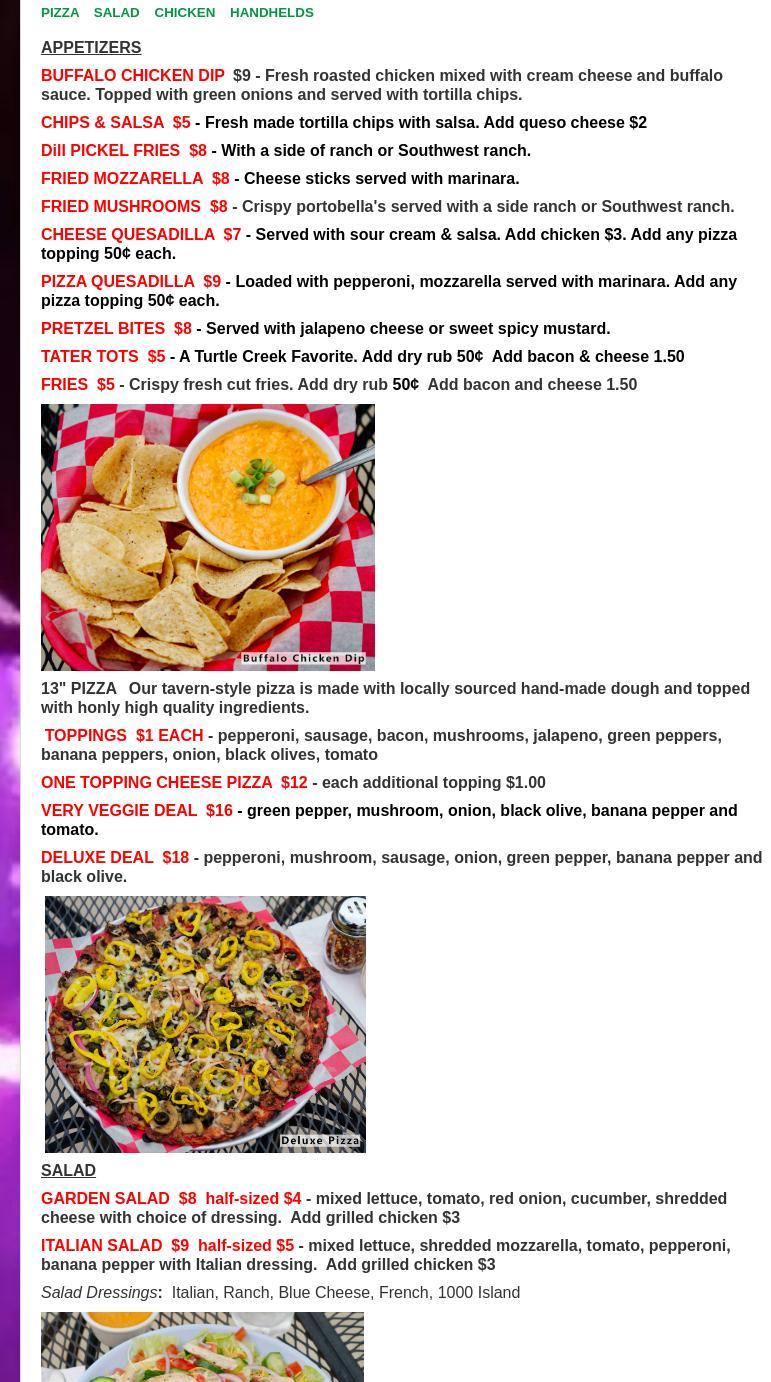 PIZZA SALAD CHICKEN HANDHELDS

APPETIZERS

BUFFALO CHICKEN DIP $9 - Fresh roasted chicken mixed with cream cheese and buffalo sauce. Topped with green onions and served with tortilla chips.

CHIPS & SALSA $5 - Fresh made tortilla chips with salsa. Add queso cheese $2

Dill PICKEL FRIES $8 - With a side of ranch or Southwest ranch.

FRIED MOZZARELLA $8 - Cheese sticks served with marinara.

FRIED MUSHROOMS $8 - Crispy portobella's served with a side ranch or Southwest ranch.

CHEESE QUESADILLA $7 - Served with sour cream & salsa. Add chicken $3. Add any pizza topping 50¢ each.

PIZZA QUESADILLA $9 - Loaded with pepperoni, mozzarella served with marinara. Add any pizza topping 50¢ each.

PRETZEL BITES $8 - Served with jalapeno cheese or sweet spicy mustard.

TATER TOTS $5 - A Turtle Creek Favorite. Add dry rub 50¢ Add bacon & cheese 1.50

FRIES $5 - Crispy fresh cut fries. Add dry rub 50¢ Add bacon and cheese 1.50

Buffalo Chicken Dip

13" PIZZA Our tavern-style pizza is made with locally sourced hand-made dough and topped with honly high quality ingredients.

TOPPINGS $1 EACH - pepperoni, sausage, bacon, mushrooms, jalapeno, green peppers, banana peppers, onion, black olives, tomato

ONE TOPPING CHEESE PIZZA $12 - each additional topping $1.00

VERY VEGGIE DEAL $16 - green pepper, mushroom, onion, black olive, banana pepper and tomato.

DELUXE DEAL $18 - pepperoni, mushroom, sausage, onion, green pepper, banana pepper and black olive.

Deluxe Pizza

SALAD

GARDEN SALAD $8 half-sized $4 - mixed lettuce, tomato, red onion, cucumber, shredded cheese with choice of dressing. Add grilled chicken $3

ITALIAN SALAD $9 half-sized $5 - mixed lettuce, shredded mozzarella, tomato, pepperoni, banana pepper with Italian dressing. Add grilled chicken $3

Salad Dressings: Italian, Ranch, Blue Cheese, French, 1000 Island